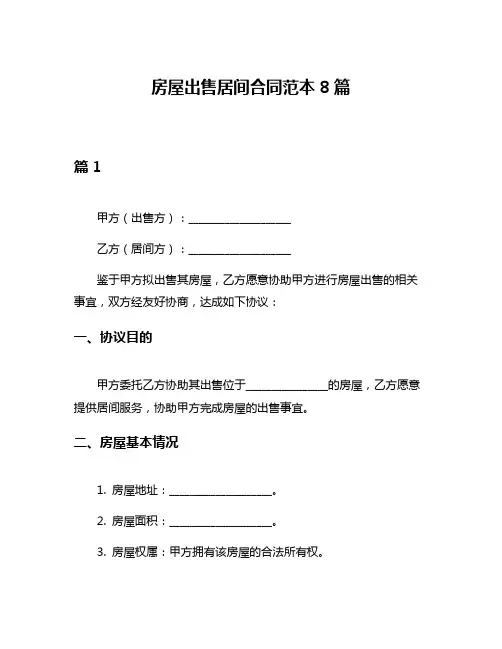 房屋出售居间合同范本 8 篇

篇 1

甲方（出售方）：__________________

乙方（居间方）：__________________

鉴于甲方拟出售其房屋，乙方愿意协助甲方进行房屋出售的相关事宜，双方经友好协商，达成如下协议：

一、协议目的

甲方委托乙方协助其出售位于______________的房屋，乙方愿意提供居间服务，协助甲方完成房屋的出售事宜。

二、房屋基本情况

1. 房屋地址：__________________。

2. 房屋面积：__________________。

3. 房屋权属：甲方拥有该房屋的合法所有权。